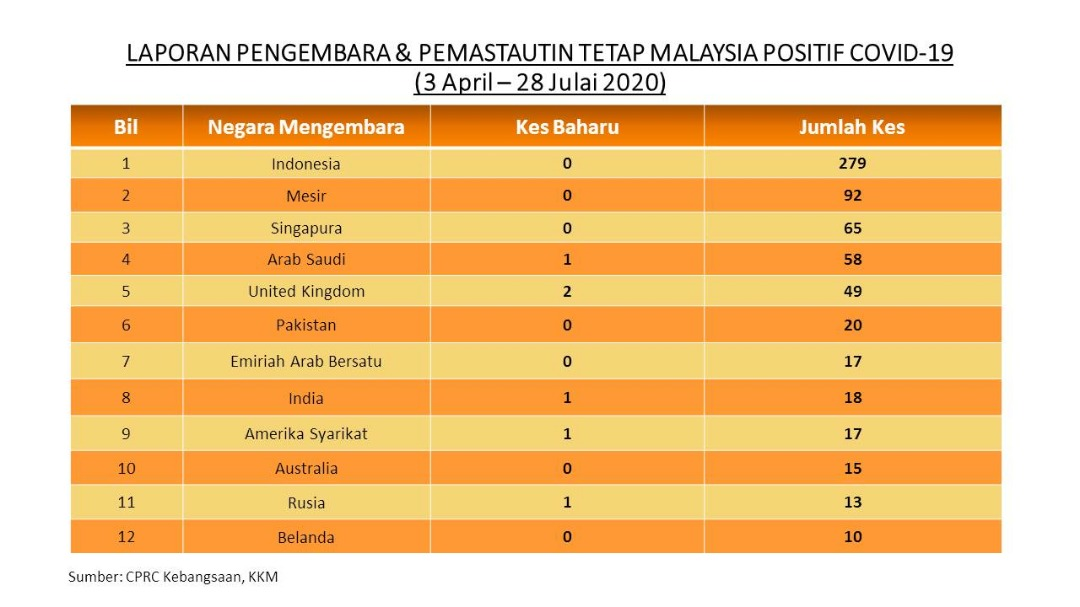 LAPORAN PENGEMBARA & PEMASTAUTIN TETAP MALAYSIA POSITIF COVID-19
(3 April – 28 Julai 2020)

| Bil | Negara Mengembara | Kes Baharu | Jumlah Kes |
|---|---|---|---|
| 1 | Indonesia | 0 | 279 |
| 2 | Mesir | 0 | 92 |
| 3 | Singapura | 0 | 65 |
| 4 | Arab Saudi | 1 | 58 |
| 5 | United Kingdom | 2 | 49 |
| 6 | Pakistan | 0 | 20 |
| 7 | Emiriah Arab Bersatu | 0 | 17 |
| 8 | India | 1 | 18 |
| 9 | Amerika Syarikat | 1 | 17 |
| 10 | Australia | 0 | 15 |
| 11 | Rusia | 1 | 13 |
| 12 | Belanda | 0 | 10 |

Sumber: CPRC Kebangsaan, KKM